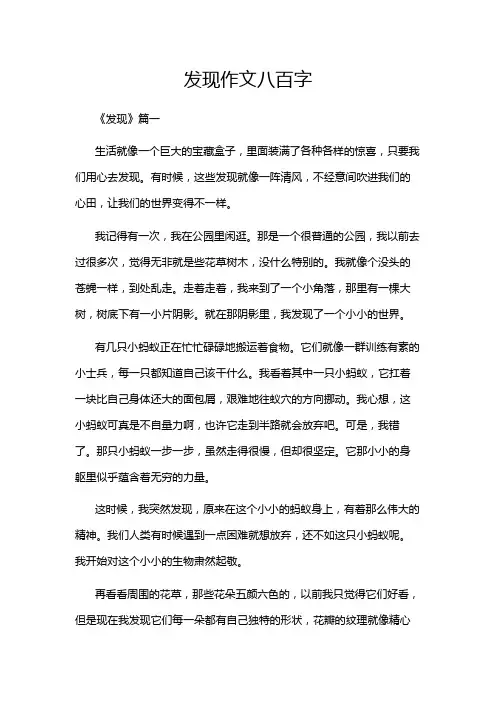 发现作文八百字

《发现》篇一

生活就像一个巨大的宝藏盒子，里面装满了各种各样的惊喜，只要我们用心去发现。有时候，这些发现就像一阵清风，不经意间吹进我们的心田，让我们的世界变得不一样。

我记得有一次，我在公园里闲逛。那是一个很普通的公园，我以前去过很多次，觉得无非就是些花草树木，没什么特别的。我就像个没头的苍蝇一样，到处乱走。走着走着，我来到了一个小角落，那里有一棵大树，树底下有一小片阴影。就在那阴影里，我发现了一个小小的世界。

有几只小蚂蚁正在忙忙碌碌地搬运着食物。它们就像一群训练有素的小士兵，每一只都知道自己该干什么。我看着其中一只小蚂蚁，它扛着一块比自己身体还大的面包屑，艰难地往蚁穴的方向挪动。我心想，这小蚂蚁可真是不自量力啊，也许它走到半路就会放弃吧。可是，我错了。那只小蚂蚁一步一步，虽然走得很慢，但却很坚定。它那小小的身躯里似乎蕴含着无穷的力量。

这时候，我突然发现，原来在这个小小的蚂蚁身上，有着那么伟大的精神。我们人类有时候遇到一点困难就想放弃，还不如这只小蚂蚁呢。我开始对这个小小的生物肃然起敬。

再看看周围的花草，那些花朵五颜六色的，以前我只觉得它们好看，但是现在我发现它们每一朵都有自己独特的形状，花瓣的纹理就像精心